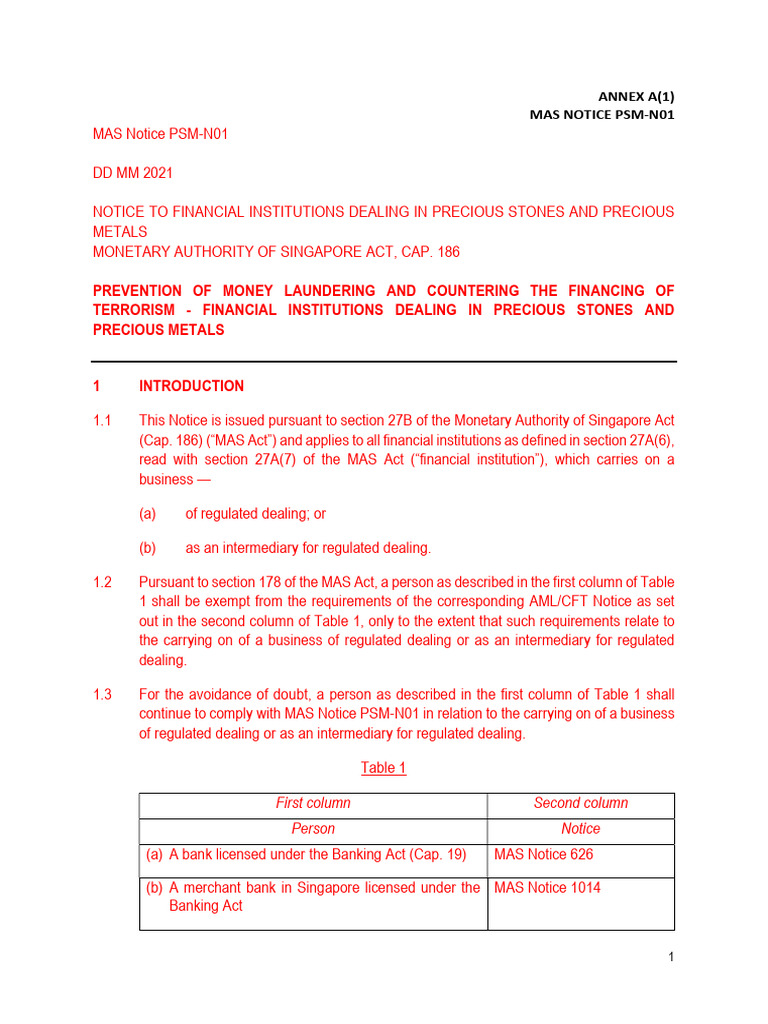 ANNEX A(1)
MAS NOTICE PSM-N01

MAS Notice PSM-N01

DD MM 2021

NOTICE TO FINANCIAL INSTITUTIONS DEALING IN PRECIOUS STONES AND PRECIOUS METALS
MONETARY AUTHORITY OF SINGAPORE ACT, CAP. 186

PREVENTION OF MONEY LAUNDERING AND COUNTERING THE FINANCING OF TERRORISM - FINANCIAL INSTITUTIONS DEALING IN PRECIOUS STONES AND PRECIOUS METALS

1 INTRODUCTION

1.1 This Notice is issued pursuant to section 27B of the Monetary Authority of Singapore Act (Cap. 186) ("MAS Act") and applies to all financial institutions as defined in section 27A(6), read with section 27A(7) of the MAS Act ("financial institution"), which carries on a business —

(a) of regulated dealing; or

(b) as an intermediary for regulated dealing.

1.2 Pursuant to section 178 of the MAS Act, a person as described in the first column of Table 1 shall be exempt from the requirements of the corresponding AML/CFT Notice as set out in the second column of Table 1, only to the extent that such requirements relate to the carrying on of a business of regulated dealing or as an intermediary for regulated dealing.

1.3 For the avoidance of doubt, a person as described in the first column of Table 1 shall continue to comply with MAS Notice PSM-N01 in relation to the carrying on of a business of regulated dealing or as an intermediary for regulated dealing.

Table 1

| First column | Second column |
|---|---|
| Person | Notice |
| (a) A bank licensed under the Banking Act (Cap. 19) | MAS Notice 626 |
| (b) A merchant bank in Singapore licensed under the Banking Act | MAS Notice 1014 |

1